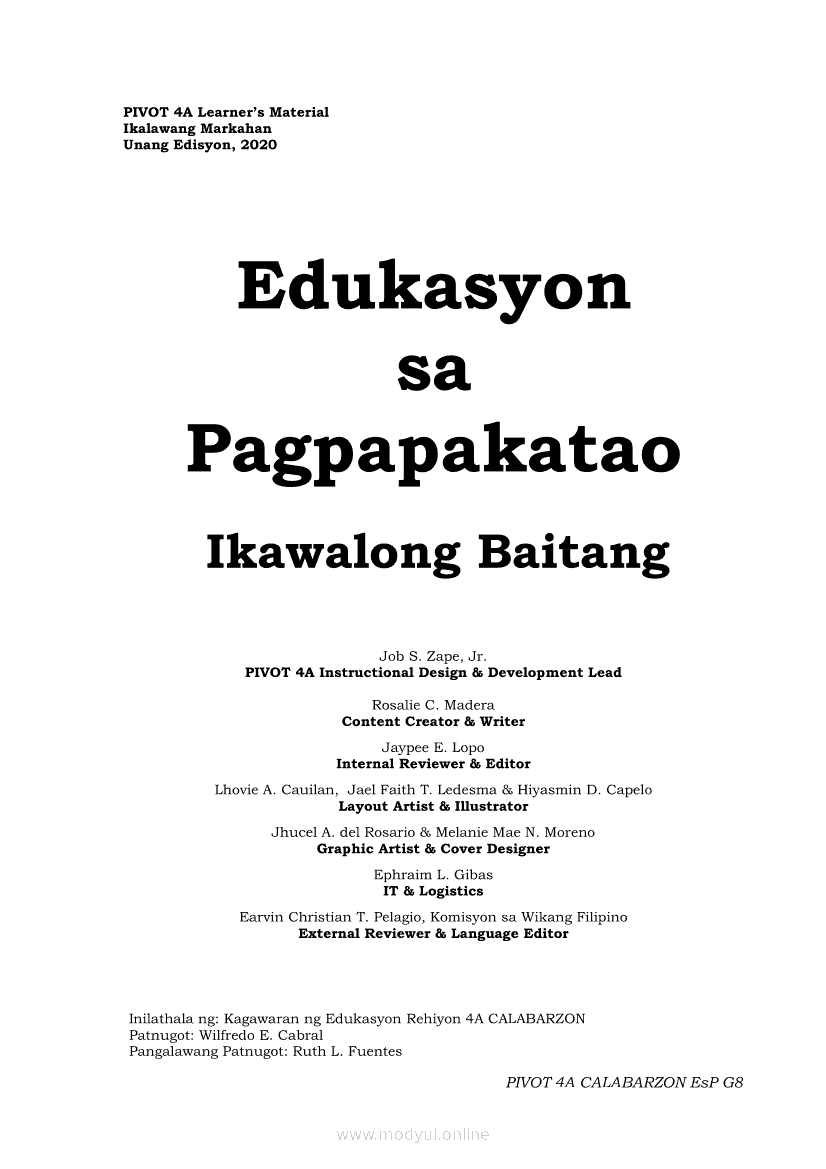 PIVOT 4A Learner's Material
Ikalawang Markahan
Unang Edisyon, 2020

Edukasyon
sa
Pagpapakatao

Ikawalong Baitang

Job S. Zape, Jr.
PIVOT 4A Instructional Design & Development Lead

Rosalie C. Madera
Content Creator & Writer

Jaypee E. Lopo
Internal Reviewer & Editor

Lhovie A. Cauilan, Jael Faith T. Ledesma & Hiyasmin D. Capelo
Layout Artist & Illustrator

Jhucel A. del Rosario & Melanie Mae N. Moreno
Graphic Artist & Cover Designer

Ephraim L. Gibas
IT & Logistics

Earvin Christian T. Pelagio, Komisyon sa Wikang Filipino
External Reviewer & Language Editor

Inilathala ng: Kagawaran ng Edukasyon Rehiyon 4A CALABARZON
Patnugot: Wilfredo E. Cabral
Pangalawang Patnugot: Ruth L. Fuentes

PIVOT 4A CALABARZON EsP G8

www.modyul.online